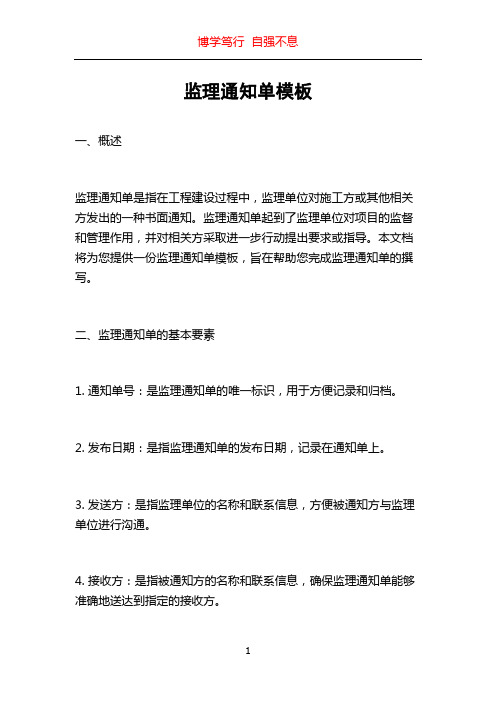 博学笃行 自强不息

监理通知单模板

一、概述

监理通知单是指在工程建设过程中，监理单位对施工方或其他相关方发出的一种书面通知。监理通知单起到了监理单位对项目的监督和管理作用，并对相关方采取进一步行动提出要求或指导。本文档将为您提供一份监理通知单模板，旨在帮助您完成监理通知单的撰写。

二、监理通知单的基本要素

1. 通知单号：是监理通知单的唯一标识，用于方便记录和归档。

2. 发布日期：是指监理通知单的发布日期，记录在通知单上。

3. 发送方：是指监理单位的名称和联系信息，方便被通知方与监理单位进行沟通。

4. 接收方：是指被通知方的名称和联系信息，确保监理通知单能够准确地送达到指定的接收方。

1